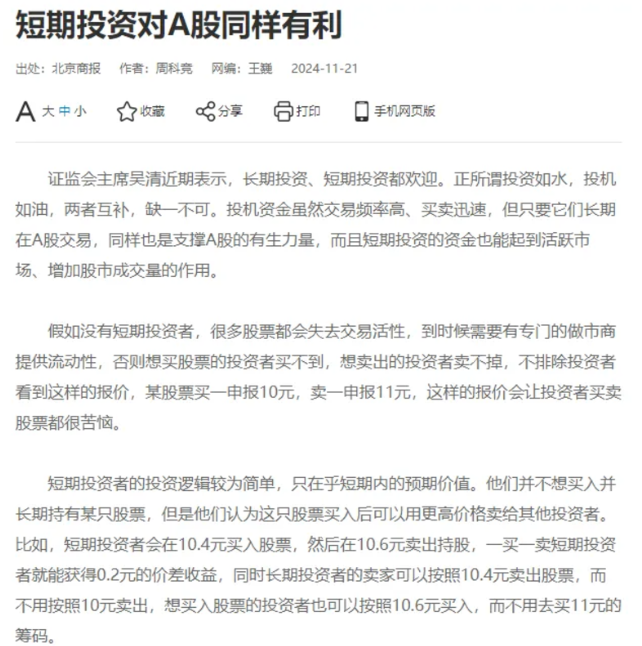 短期投资对A股同样有利

出处：北京商报　作者：周科竞　网编：王巍　2024-11-21

A 大 中 小　收藏　分享　打印　手机网页版

证监会主席吴清近期表示，长期投资、短期投资都欢迎。正所谓投资如水，投机如油，两者互补，缺一不可。投机资金虽然交易频率高、买卖迅速，但只要它们长期在A股交易，同样也是支撑A股的有生力量，而且短期投资的资金也能起到活跃市场、增加股市成交量的作用。

假如没有短期投资者，很多股票都会失去交易活性，到时候需要有专门的做市商提供流动性，否则想买股票的投资者买不到，想卖出的投资者卖不掉，不排除投资者看到这样的报价，某股票买一申报10元，卖一申报11元，这样的报价会让投资者买卖股票都很苦恼。

短期投资者的投资逻辑较为简单，只在乎短期内的预期价值。他们并不想买入并长期持有某只股票，但是他们认为这只股票买入后可以用更高价格卖给其他投资者。比如，短期投资者会在10.4元买入股票，然后在10.6元卖出持股，一买一卖短期投资者就能获得0.2元的价差收益，同时长期投资者的卖家可以按照10.4元卖出股票，而不用按照10元卖出，想买入股票的投资者也可以按照10.6元买入，而不用去买11元的筹码。